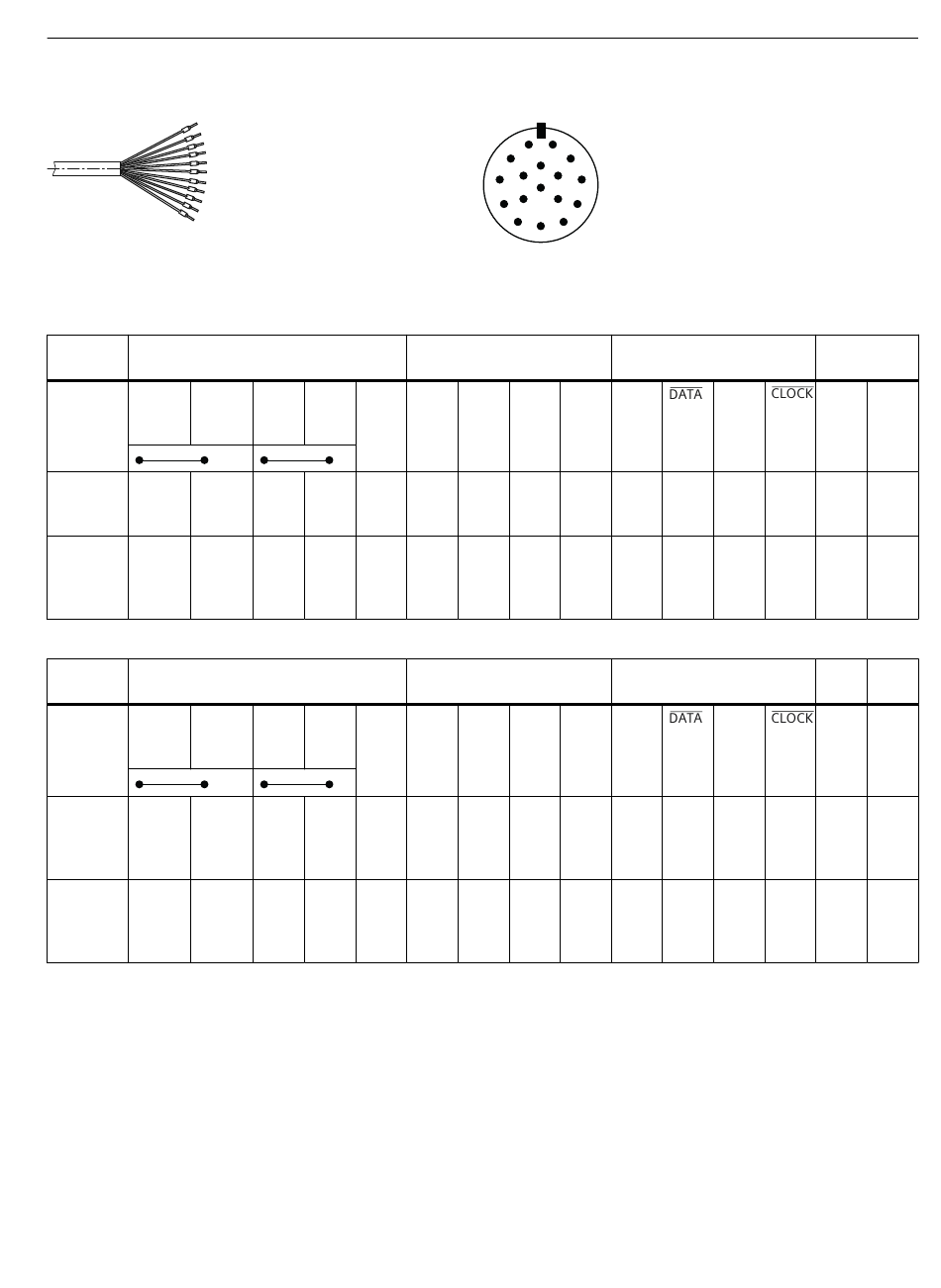 $\overline{DATA}$

$\overline{CLOCK}$

$\overline{DATA}$

$\overline{CLOCK}$